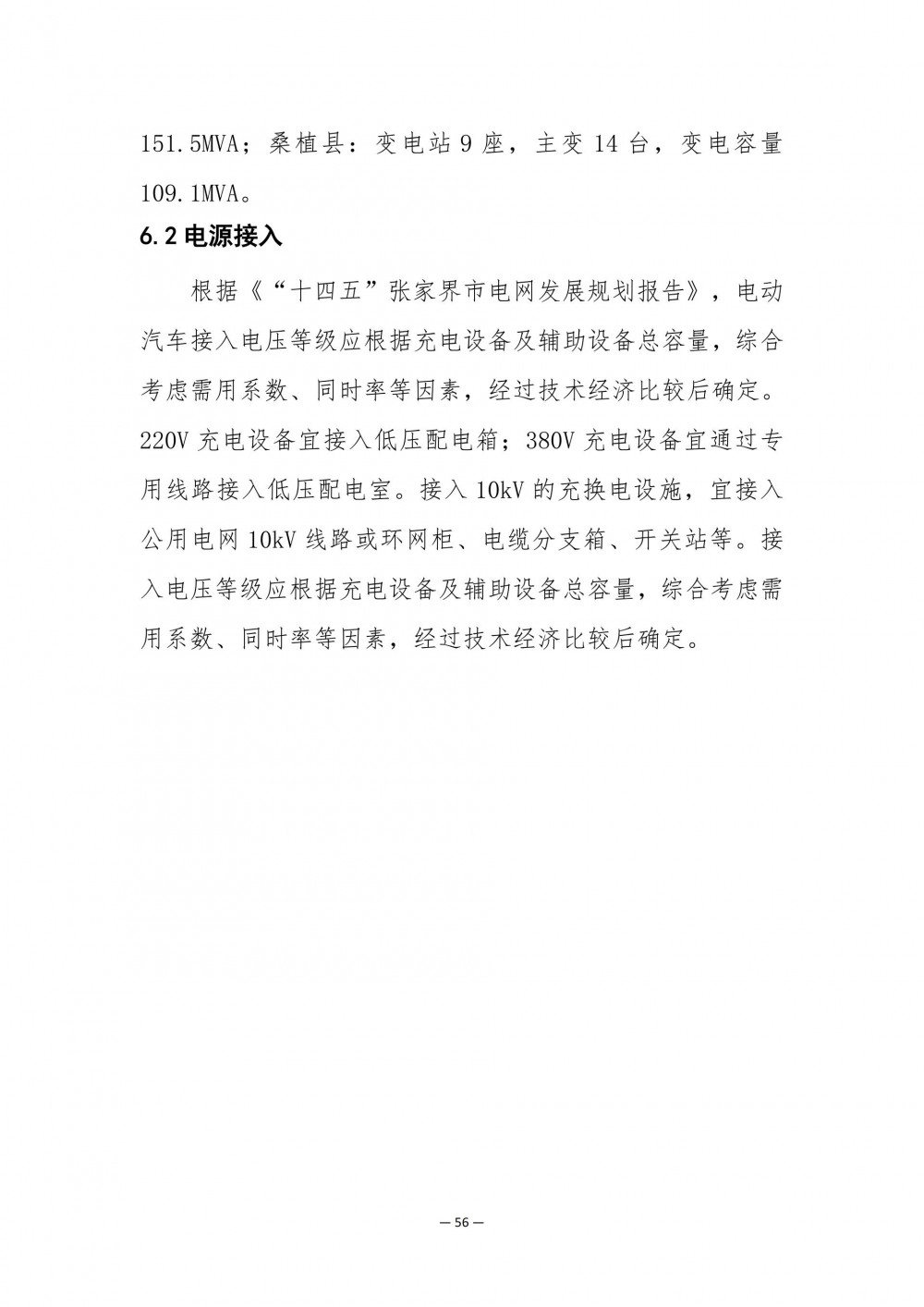 151.5MVA；桑植县：变电站 9 座，主变 14 台，变电容量 109.1MVA。

6.2 电源接入

根据《“十四五”张家界市电网发展规划报告》，电动汽车接入电压等级应根据充电设备及辅助设备总容量，综合考虑需用系数、同时率等因素，经过技术经济比较后确定。220V 充电设备宜接入低压配电箱；380V 充电设备宜通过专用线路接入低压配电室。接入 10kV 的充换电设施，宜接入公用电网 10kV 线路或环网柜、电缆分支箱、开关站等。接入电压等级应根据充电设备及辅助设备总容量，综合考虑需用系数、同时率等因素，经过技术经济比较后确定。

— 56 —